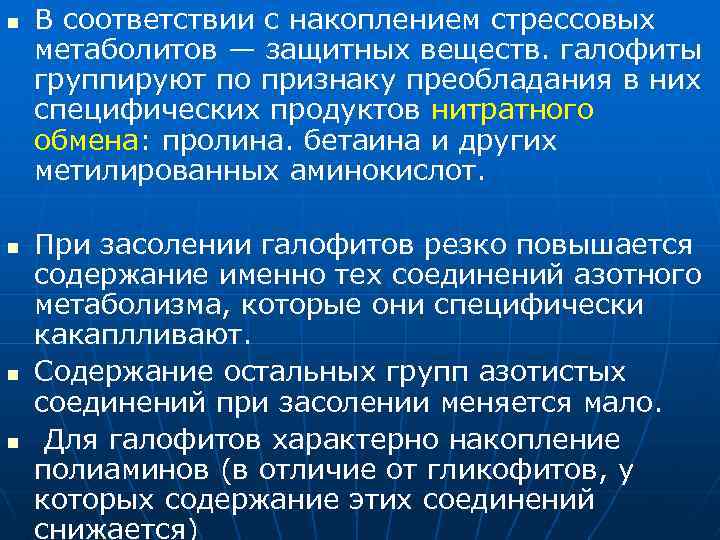 ▪ В соответствии с накоплением стрессовых метаболитов — защитных веществ. галофиты группируют по признаку преобладания в них специфических продуктов нитратного обмена: пролина. бетаина и других метилированных аминокислот.

▪ При засолении галофитов резко повышается содержание именно тех соединений азотного метаболизма, которые они специфически какаплливают.

▪ Содержание остальных групп азотистых соединений при засолении меняется мало.

▪ Для галофитов характерно накопление полиаминов (в отличие от гликофитов, у которых содержание этих соединений снижается)